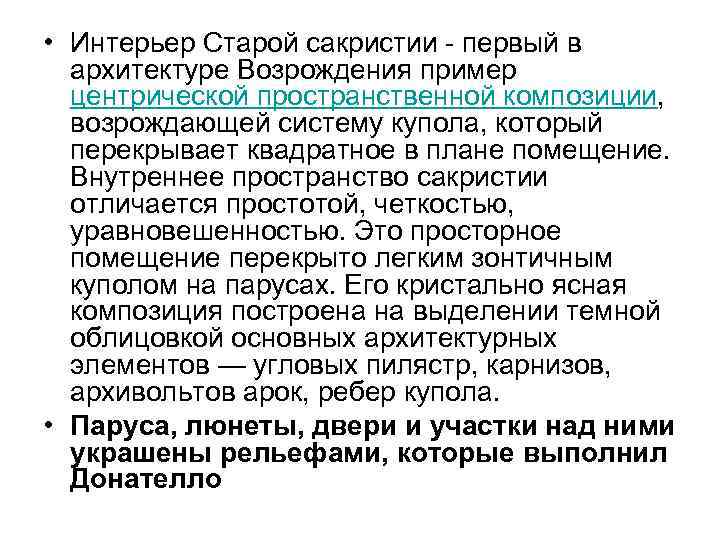 • Интерьер Старой сакристии - первый в архитектуре Возрождения пример центрической пространственной композиции, возрождающей систему купола, который перекрывает квадратное в плане помещение. Внутреннее пространство сакристии отличается простотой, четкостью, уравновешенностью. Это просторное помещение перекрыто легким зонтичным куполом на парусах. Его кристально ясная композиция построена на выделении темной облицовкой основных архитектурных элементов — угловых пилястр, карнизов, архивольтов арок, ребер купола.

• Паруса, люнеты, двери и участки над ними украшены рельефами, которые выполнил Донателло